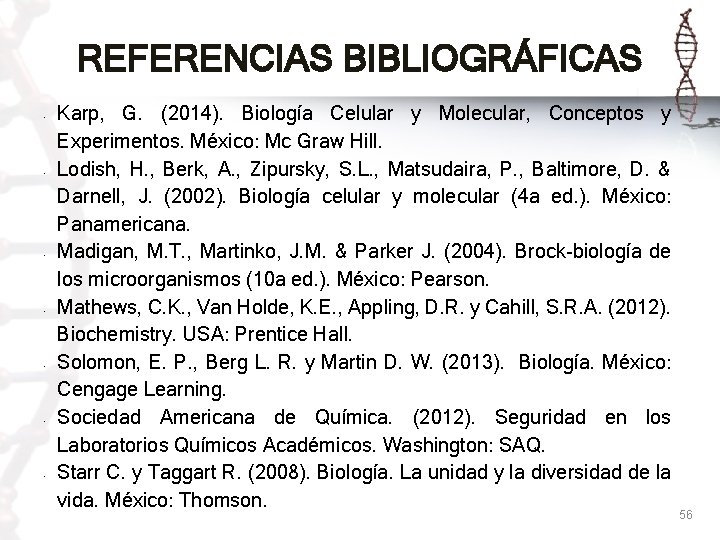 REFERENCIAS BIBLIOGRÁFICAS

- Karp, G. (2014). Biología Celular y Molecular, Conceptos y Experimentos. México: Mc Graw Hill.
- Lodish, H., Berk, A., Zipursky, S.L., Matsudaira, P., Baltimore, D. & Darnell, J. (2002). Biología celular y molecular (4a ed.). México: Panamericana.
- Madigan, M.T., Martinko, J.M. & Parker J. (2004). Brock-biología de los microorganismos (10a ed.). México: Pearson.
- Mathews, C.K., Van Holde, K.E., Appling, D.R. y Cahill, S.R.A. (2012). Biochemistry. USA: Prentice Hall.
- Solomon, E. P., Berg L. R. y Martin D. W. (2013). Biología. México: Cengage Learning.
- Sociedad Americana de Química. (2012). Seguridad en los Laboratorios Químicos Académicos. Washington: SAQ.
- Starr C. y Taggart R. (2008). Biología. La unidad y la diversidad de la vida. México: Thomson.

56